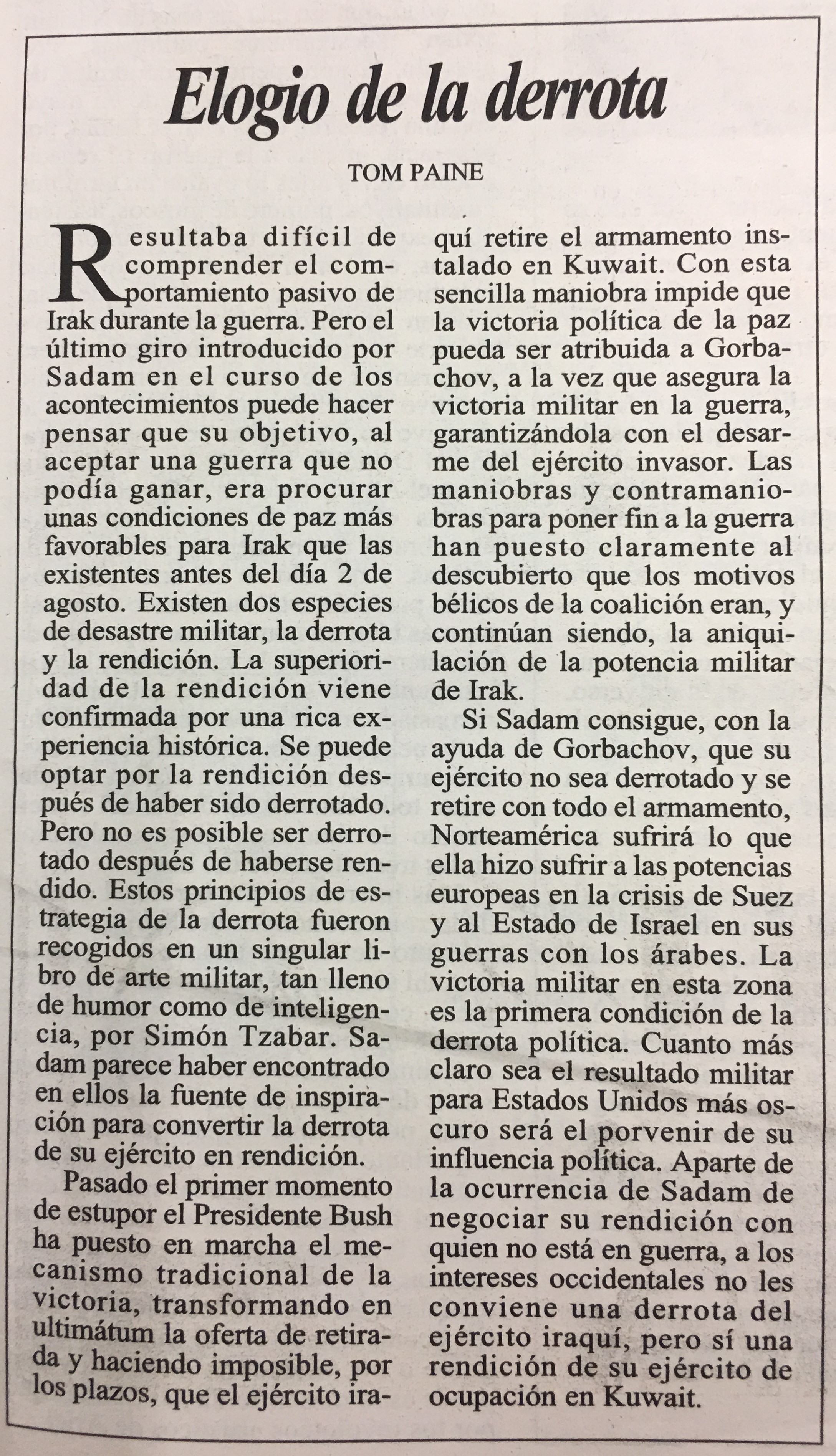 Elogio de la derrota

TOM PAINE

Resultaba difícil de comprender el comportamiento pasivo de Irak durante la guerra. Pero el último giro introducido por Sadam en el curso de los acontecimientos puede hacer pensar que su objetivo, al aceptar una guerra que no podía ganar, era procurar unas condiciones de paz más favorables para Irak que las existentes antes del día 2 de agosto. Existen dos especies de desastre militar, la derrota y la rendición. La superioridad de la rendición viene confirmada por una rica experiencia histórica. Se puede optar por la rendición después de haber sido derrotado. Pero no es posible ser derrotado después de haberse rendido. Estos principios de estrategia de la derrota fueron recogidos en un singular libro de arte militar, tan lleno de humor como de inteligencia, por Simón Tzabar. Sadam parece haber encontrado en ellos la fuente de inspiración para convertir la derrota de su ejército en rendición.

Pasado el primer momento de estupor el Presidente Bush ha puesto en marcha el mecanismo tradicional de la victoria, transformando en ultimátum la oferta de retirada y haciendo imposible, por los plazos, que el ejército iraquí retire el armamento instalado en Kuwait. Con esta sencilla maniobra impide que la victoria política de la paz pueda ser atribuida a Gorbachov, a la vez que asegura la victoria militar en la guerra, garantizándola con el desarme del ejército invasor. Las maniobras y contramaniobras para poner fin a la guerra han puesto claramente al descubierto que los motivos bélicos de la coalición eran, y continúan siendo, la aniquilación de la potencia militar de Irak.

Si Sadam consigue, con la ayuda de Gorbachov, que su ejército no sea derrotado y se retire con todo el armamento, Norteamérica sufrirá lo que ella hizo sufrir a las potencias europeas en la crisis de Suez y al Estado de Israel en sus guerras con los árabes. La victoria militar en esta zona es la primera condición de la derrota política. Cuanto más claro sea el resultado militar para Estados Unidos más oscuro será el porvenir de su influencia política. Aparte de la ocurrencia de Sadam de negociar su rendición con quien no está en guerra, a los intereses occidentales no les conviene una derrota del ejército iraquí, pero sí una rendición de su ejército de ocupación en Kuwait.